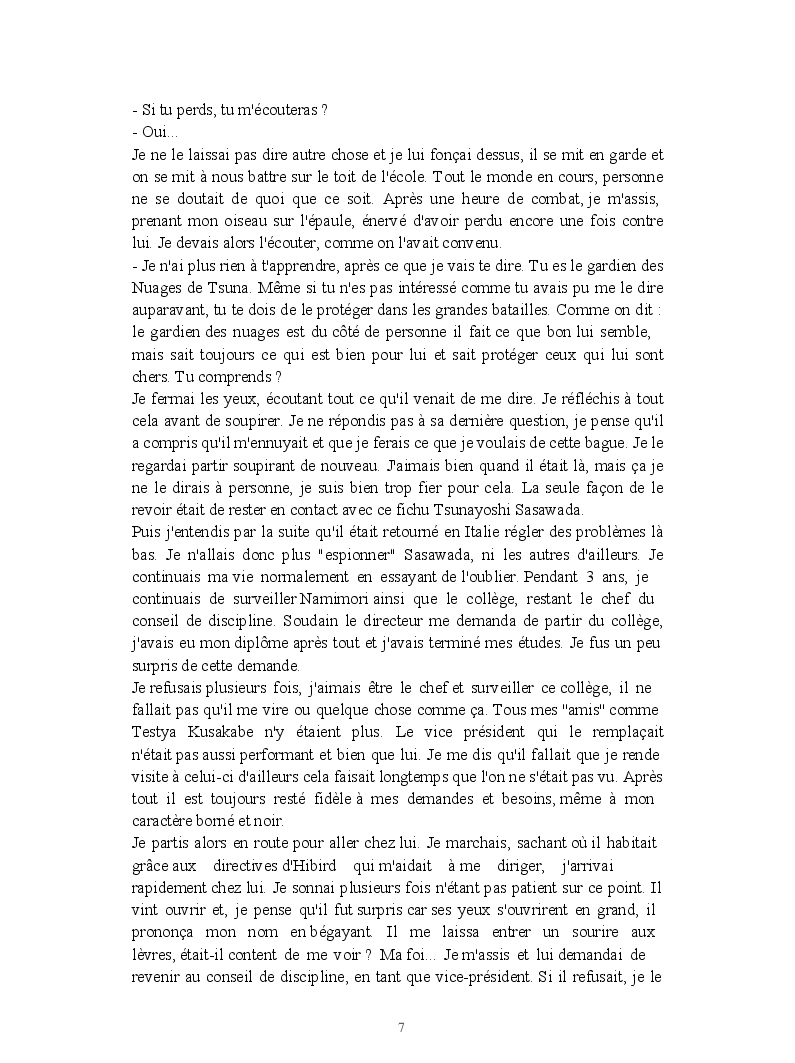 - Si tu perds, tu m'écouteras ?
- Oui...
Je ne le laissai pas dire autre chose et je lui fonçai dessus, il se mit en garde et on se mit à nous battre sur le toit de l'école. Tout le monde en cours, personne ne se doutait de quoi que ce soit. Après une heure de combat, je m'assis, prenant mon oiseau sur l'épaule, énervé d'avoir perdu encore une fois contre lui. Je devais alors l'écouter, comme on l'avait convenu.
- Je n'ai plus rien à t'apprendre, après ce que je vais te dire. Tu es le gardien des Nuages de Tsuna. Même si tu n'es pas intéressé comme tu avais pu me le dire auparavant, tu te dois de le protéger dans les grandes batailles. Comme on dit : le gardien des nuages est du côté de personne il fait ce que bon lui semble, mais sait toujours ce qui est bien pour lui et sait protéger ceux qui lui sont chers. Tu comprends ?
Je fermai les yeux, écoutant tout ce qu'il venait de me dire. Je réfléchis à tout cela avant de soupirer. Je ne répondis pas à sa dernière question, je pense qu'il a compris qu'il m'ennuyait et que je ferais ce que je voulais de cette bague. Je le regardai partir soupirant de nouveau. J'aimais bien quand il était là, mais ça je ne le dirais à personne, je suis bien trop fier pour cela. La seule façon de le revoir était de rester en contact avec ce fichu Tsunayoshi Sasawada.
Puis j'entendis par la suite qu'il était retourné en Italie régler des problèmes là bas. Je n'allais donc plus "espionner" Sasawada, ni les autres d'ailleurs. Je continuais ma vie normalement en essayant de l'oublier. Pendant 3 ans, je continuais de surveiller Namimori ainsi que le collège, restant le chef du conseil de discipline. Soudain le directeur me demanda de partir du collège, j'avais eu mon diplôme après tout et j'avais terminé mes études. Je fus un peu surpris de cette demande.
Je refusais plusieurs fois, j'aimais être le chef et surveiller ce collège, il ne fallait pas qu'il me vire ou quelque chose comme ça. Tous mes "amis" comme Testya Kusakabe n'y étaient plus. Le vice président qui le remplaçait n'était pas aussi performant et bien que lui. Je me dis qu'il fallait que je rende visite à celui-ci d'ailleurs cela faisait longtemps que l'on ne s'était pas vu. Après tout il est toujours resté fidèle à mes demandes et besoins, même à mon caractère borné et noir.
Je partis alors en route pour aller chez lui. Je marchais, sachant où il habitait grâce aux directives d'Hibird qui m'aidait à me diriger, j'arrivai rapidement chez lui. Je sonnai plusieurs fois n'étant pas patient sur ce point. Il vint ouvrir et, je pense qu'il fut surpris car ses yeux s'ouvrirent en grand, il prononça mon nom en bégayant. Il me laissa entrer un sourire aux lèvres, était-il content de me voir ? Ma foi... Je m'assis et lui demandai de revenir au conseil de discipline, en tant que vice-président. Si il refusait, je le

7